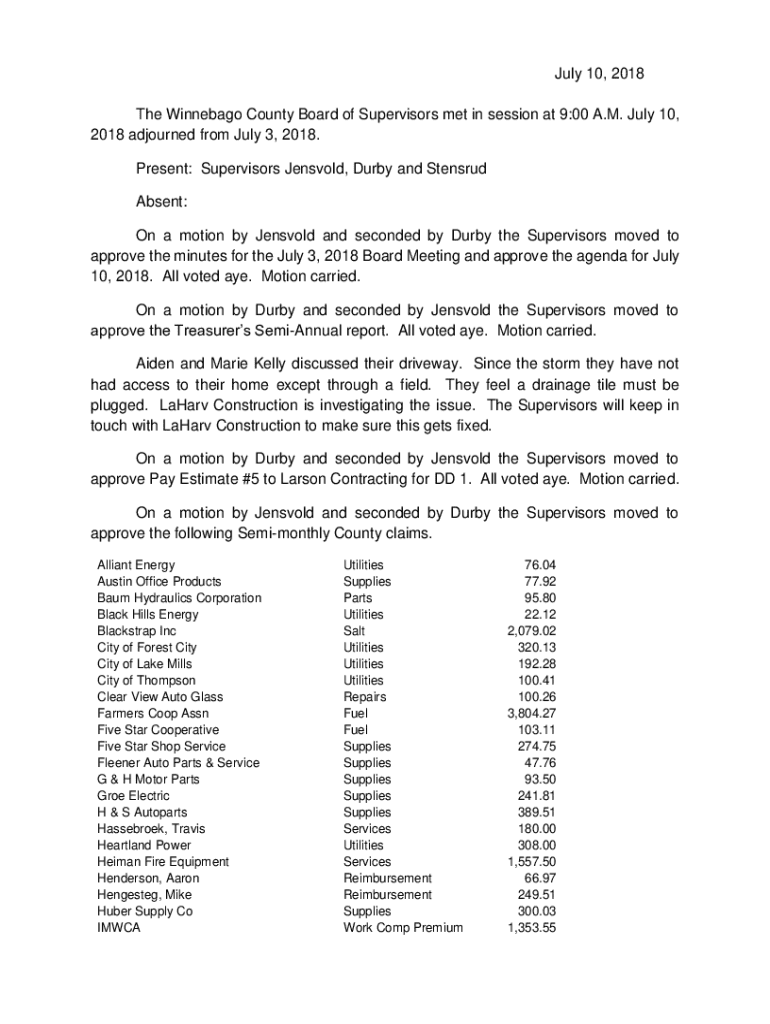 July 10, 2018

The Winnebago County Board of Supervisors met in session at 9:00 A.M. July 10, 2018 adjourned from July 3, 2018.

Present: Supervisors Jensvold, Durby and Stensrud

Absent:

On a motion by Jensvold and seconded by Durby the Supervisors moved to approve the minutes for the July 3, 2018 Board Meeting and approve the agenda for July 10, 2018. All voted aye. Motion carried.

On a motion by Durby and seconded by Jensvold the Supervisors moved to approve the Treasurer's Semi-Annual report. All voted aye. Motion carried.

Aiden and Marie Kelly discussed their driveway. Since the storm they have not had access to their home except through a field. They feel a drainage tile must be plugged. LaHarv Construction is investigating the issue. The Supervisors will keep in touch with LaHarv Construction to make sure this gets fixed.

On a motion by Durby and seconded by Jensvold the Supervisors moved to approve Pay Estimate #5 to Larson Contracting for DD 1. All voted aye. Motion carried.

On a motion by Jensvold and seconded by Durby the Supervisors moved to approve the following Semi-monthly County claims.

| | | |
|---|---|---|
| Alliant Energy | Utilities | 76.04 |
| Austin Office Products | Supplies | 77.92 |
| Baum Hydraulics Corporation | Parts | 95.80 |
| Black Hills Energy | Utilities | 22.12 |
| Blackstrap Inc | Salt | 2,079.02 |
| City of Forest City | Utilities | 320.13 |
| City of Lake Mills | Utilities | 192.28 |
| City of Thompson | Utilities | 100.41 |
| Clear View Auto Glass | Repairs | 100.26 |
| Farmers Coop Assn | Fuel | 3,804.27 |
| Five Star Cooperative | Fuel | 103.11 |
| Five Star Shop Service | Supplies | 274.75 |
| Fleener Auto Parts & Service | Supplies | 47.76 |
| G & H Motor Parts | Supplies | 93.50 |
| Groe Electric | Supplies | 241.81 |
| H & S Autoparts | Supplies | 389.51 |
| Hassebroek, Travis | Services | 180.00 |
| Heartland Power | Utilities | 308.00 |
| Heiman Fire Equipment | Services | 1,557.50 |
| Henderson, Aaron | Reimbursement | 66.97 |
| Hengesteg, Mike | Reimbursement | 249.51 |
| Huber Supply Co | Supplies | 300.03 |
| IMWCA | Work Comp Premium | 1,353.55 |